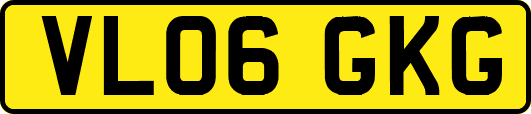 VL06 GKG